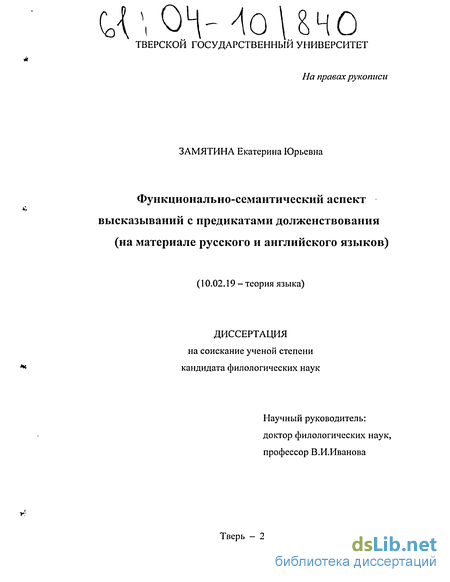 61:04-10/840
ТВЕРСКОЙ ГОСУДАРСТВЕННЫЙ УНИВЕРСИТЕТ

На правах рукописи

ЗАМЯТИНА Екатерина Юрьевна

Функционально-семантический аспект высказываний с предикатами долженствования (на материале русского и английского языков)

(10.02.19 – теория языка)

ДИССЕРТАЦИЯ
на соискание ученой степени
кандидата филологических наук

Научный руководитель:
доктор филологических наук,
профессор В.И.Иванова

Тверь – 2

dsLib.net
библиотека диссертаций